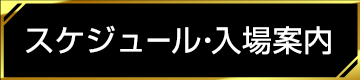 スケジュール・入場案内